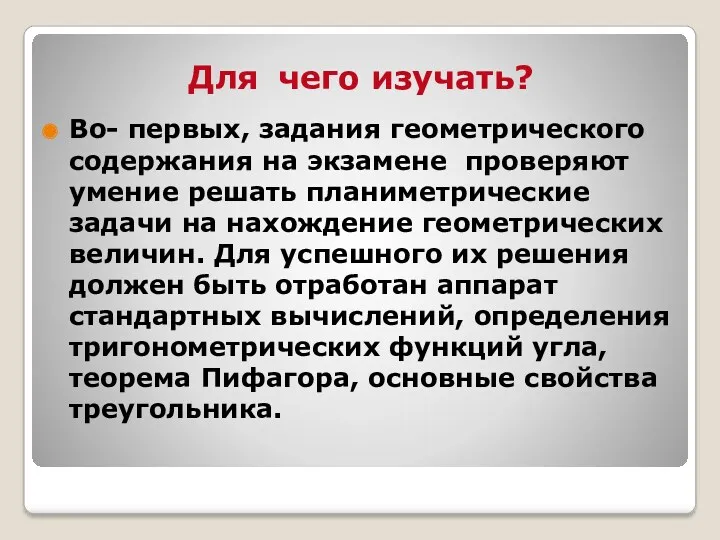 Для чего изучать?

Во- первых, задания геометрического содержания на экзамене проверяют умение решать планиметрические задачи на нахождение геометрических величин. Для успешного их решения должен быть отработан аппарат стандартных вычислений, определения тригонометрических функций угла, теорема Пифагора, основные свойства треугольника.